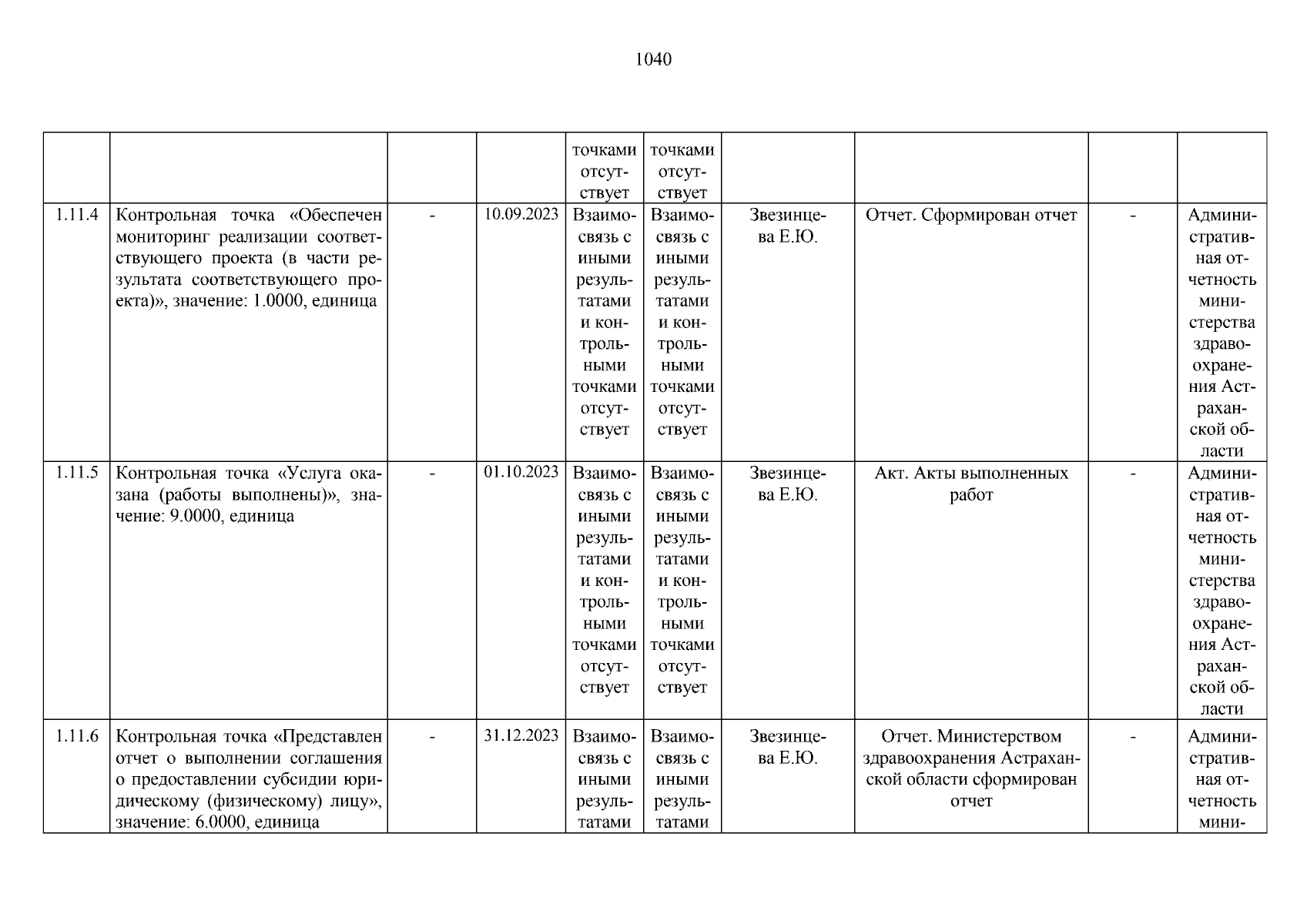 1040

|  |  |  |  | точками отсутствует | точками отсутствует |  |  |  |  |
|---|---|---|---|---|---|---|---|---|---|
| 1.11.4 | Контрольная точка «Обеспечен мониторинг реализации соответствующего проекта (в части результата соответствующего проекта)», значение: 1.0000, единица | - | 10.09.2023 | Взаимосвязь с иными результатами и контрольными точками отсутствует | Взаимосвязь с иными результатами и контрольными точками отсутствует | Звезинцева Е.Ю. | Отчет. Сформирован отчет | - | Административная отчетность министерства здравоохранения Астраханской области |
| 1.11.5 | Контрольная точка «Услуга оказана (работы выполнены)», значение: 9.0000, единица | - | 01.10.2023 | Взаимосвязь с иными результатами и контрольными точками отсутствует | Взаимосвязь с иными результатами и контрольными точками отсутствует | Звезинцева Е.Ю. | Акт. Акты выполненных работ | - | Административная отчетность министерства здравоохранения Астраханской области |
| 1.11.6 | Контрольная точка «Представлен отчет о выполнении соглашения о предоставлении субсидии юридическому (физическому) лицу», значение: 6.0000, единица | - | 31.12.2023 | Взаимосвязь с иными результатами | Взаимосвязь с иными результатами | Звезинцева Е.Ю. | Отчет. Министерством здравоохранения Астраханской области сформирован отчет | - | Административная отчетность мини- |